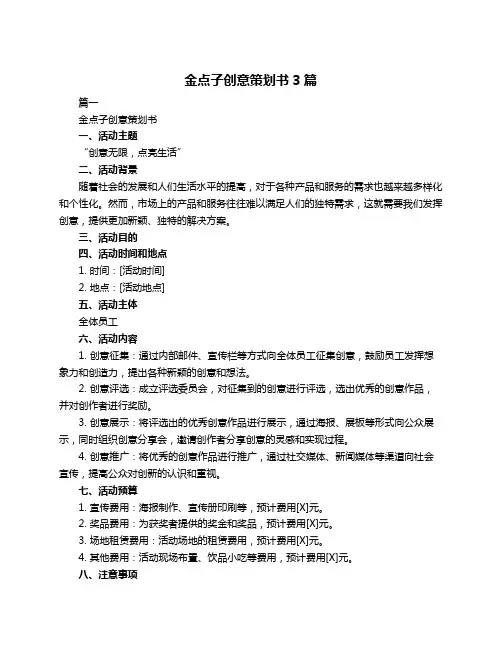 金点子创意策划书 3 篇

篇一

金点子创意策划书

一、活动主题

“创意无限，点亮生活”

二、活动背景

随着社会的发展和人们生活水平的提高，对于各种产品和服务的需求也越来越多样化和个性化。然而，市场上的产品和服务往往难以满足人们的独特需求，这就需要我们发挥创意，提供更加新颖、独特的解决方案。

三、活动目的

四、活动时间和地点

1. 时间：[活动时间]

2. 地点：[活动地点]

五、活动主体

全体员工

六、活动内容

1. 创意征集：通过内部邮件、宣传栏等方式向全体员工征集创意，鼓励员工发挥想象力和创造力，提出各种新颖的创意和想法。

2. 创意评选：成立评选委员会，对征集到的创意进行评选，选出优秀的创意作品，并对创作者进行奖励。

3. 创意展示：将评选出的优秀创意作品进行展示，通过海报、展板等形式向公众展示，同时组织创意分享会，邀请创作者分享创意的灵感和实现过程。

4. 创意推广：将优秀的创意作品进行推广，通过社交媒体、新闻媒体等渠道向社会宣传，提高公众对创新的认识和重视。

七、活动预算

1. 宣传费用：海报制作、宣传册印刷等，预计费用[X]元。

2. 奖品费用：为获奖者提供的奖金和奖品，预计费用[X]元。

3. 场地租赁费用：活动场地的租赁费用，预计费用[X]元。

4. 其他费用：活动现场布置、饮品小吃等费用，预计费用[X]元。

八、注意事项